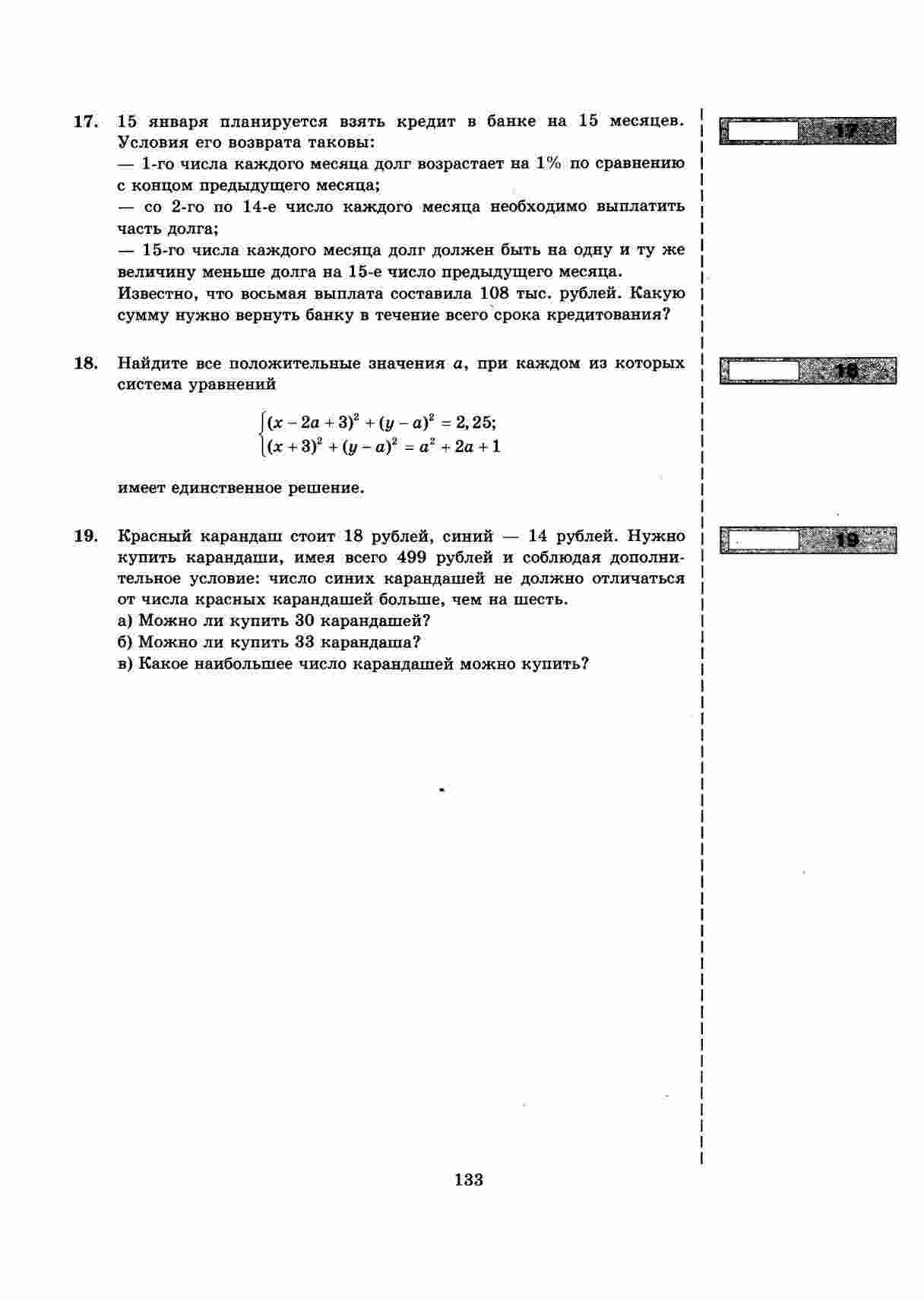 17. 15 января планируется взять кредит в банке на 15 месяцев. Условия его возврата таковы:
— 1-го числа каждого месяца долг возрастает на 1% по сравнению с концом предыдущего месяца;
— со 2-го по 14-е число каждого месяца необходимо выплатить часть долга;
— 15-го числа каждого месяца долг должен быть на одну и ту же величину меньше долга на 15-е число предыдущего месяца.
Известно, что восьмая выплата составила 108 тыс. рублей. Какую сумму нужно вернуть банку в течение всего срока кредитования?

17

18. Найдите все положительные значения $a$, при каждом из которых система уравнений

$\begin{cases}(x-2a+3)^2+(y-a)^2=2,25;\\(x+3)^2+(y-a)^2=a^2+2a+1\end{cases}$

имеет единственное решение.

18

19. Красный карандаш стоит 18 рублей, синий — 14 рублей. Нужно купить карандаши, имея всего 499 рублей и соблюдая дополнительное условие: число синих карандашей не должно отличаться от числа красных карандашей больше, чем на шесть.
а) Можно ли купить 30 карандашей?
б) Можно ли купить 33 карандаша?
в) Какое наибольшее число карандашей можно купить?

19

133